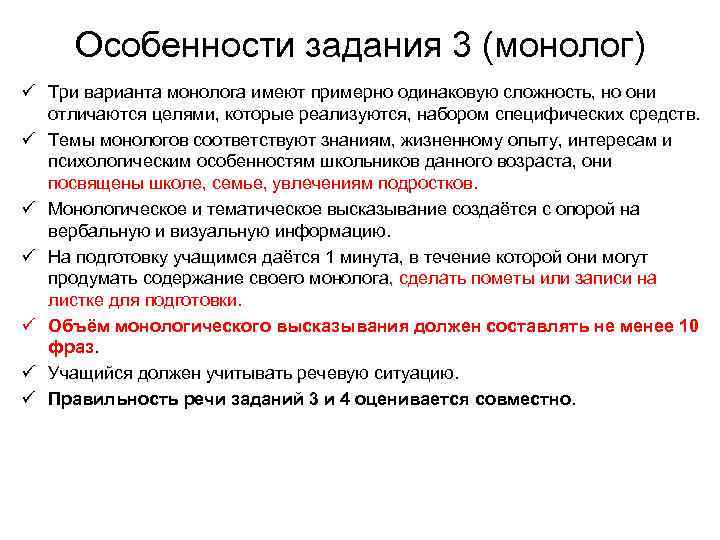 Особенности задания 3 (монолог)

✓ Три варианта монолога имеют примерно одинаковую сложность, но они отличаются целями, которые реализуются, набором специфических средств.

✓ Темы монологов соответствуют знаниям, жизненному опыту, интересам и психологическим особенностям школьников данного возраста, они посвящены школе, семье, увлечениям подростков.

✓ Монологическое и тематическое высказывание создаётся с опорой на вербальную и визуальную информацию.

✓ На подготовку учащимся даётся 1 минута, в течение которой они могут продумать содержание своего монолога, сделать пометы или записи на листке для подготовки.

✓ Объём монологического высказывания должен составлять не менее 10 фраз.

✓ Учащийся должен учитывать речевую ситуацию.

✓ Правильность речи заданий 3 и 4 оценивается совместно.